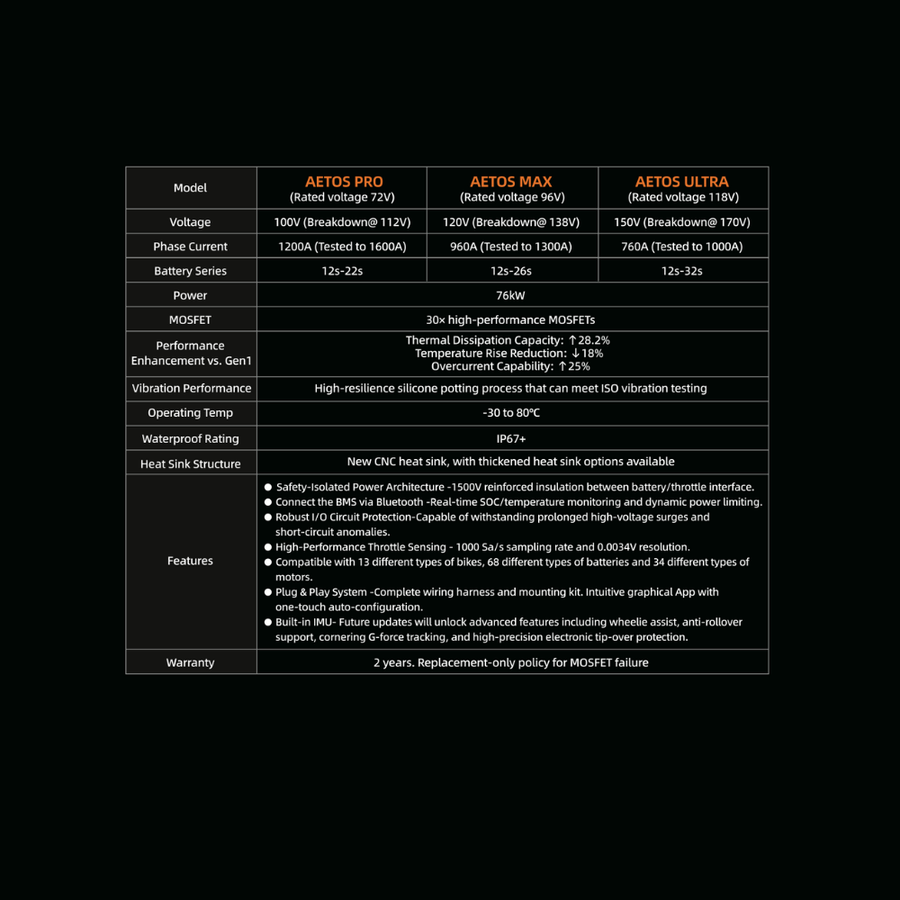 | Model | AETOS PRO (Rated voltage 72V) | AETOS MAX (Rated voltage 96V) | AETOS ULTRA (Rated voltage 118V) |
|---|---|---|---|
| Voltage | 100V (Breakdown@ 112V) | 120V (Breakdown@ 138V) | 150V (Breakdown@ 170V) |
| Phase Current | 1200A (Tested to 1600A) | 960A (Tested to 1300A) | 760A (Tested to 1000A) |
| Battery Series | 12s-22s | 12s-26s | 12s-32s |
| Power | 76kW | | |
| MOSFET | 30× high-performance MOSFETs | | |
| Performance Enhancement vs. Gen1 | Thermal Dissipation Capacity: ↑28.2% Temperature Rise Reduction: ↓18% Overcurrent Capability: ↑25% | | |
| Vibration Performance | High-resilience silicone potting process that can meet ISO vibration testing | | |
| Operating Temp | -30 to 80℃ | | |
| Waterproof Rating | IP67+ | | |
| Heat Sink Structure | New CNC heat sink, with thickened heat sink options available | | |
| Features | • Safety-Isolated Power Architecture -1500V reinforced insulation between battery/throttle interface. • Connect the BMS via Bluetooth -Real-time SOC/temperature monitoring and dynamic power limiting. • Robust I/O Circuit Protection-Capable of withstanding prolonged high-voltage surges and short-circuit anomalies. • High-Performance Throttle Sensing - 1000 Sa/s sampling rate and 0.0034V resolution. • Compatible with 13 different types of bikes, 68 different types of batteries and 34 different types of motors. • Plug & Play System -Complete wiring harness and mounting kit. Intuitive graphical App with one-touch auto-configuration. • Built-in IMU- Future updates will unlock advanced features including wheelie assist, anti-rollover support, cornering G-force tracking, and high-precision electronic tip-over protection. | | |
| Warranty | 2 years. Replacement-only policy for MOSFET failure | | |